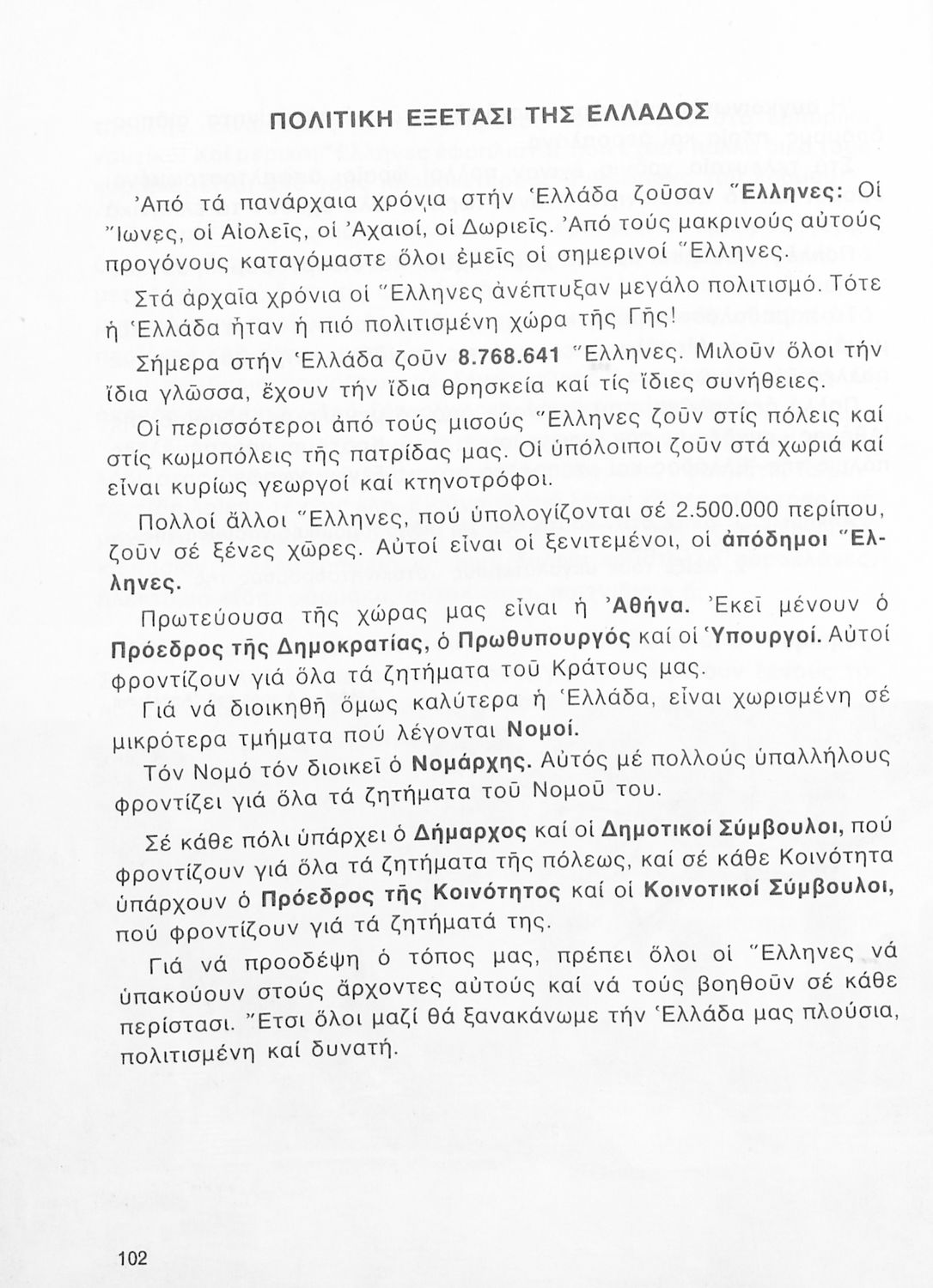 ΠΟΛΙΤΙΚΗ ΕΞΕΤΑΣΙ ΤΗΣ ΕΛΛΑΔΟΣ

Ἀπό τά πανάρχαια χρόνια στήν Ἑλλάδα ζοῦσαν Ἕλληνες: Οἱ Ἴωνες, οἱ Αἰολεῖς, οἱ Ἀχαιοί, οἱ Δωριεῖς. Ἀπό τούς μακρινούς αὐτούς προγόνους καταγόμαστε ὅλοι ἐμεῖς οἱ σημερινοί Ἕλληνες.

Στά ἀρχαῖα χρόνια οἱ Ἕλληνες ἀνέπτυξαν μεγάλο πολιτισμό. Τότε ἡ Ἑλλάδα ἦταν ἡ πιό πολιτισμένη χώρα τῆς Γῆς!

Σήμερα στήν Ἑλλάδα ζοῦν 8.768.641 Ἕλληνες. Μιλοῦν ὅλοι τήν ἴδια γλῶσσα, ἔχουν τήν ἴδια θρησκεία καί τίς ἴδιες συνήθειες.

Οἱ περισσότεροι ἀπό τούς μισούς Ἕλληνες ζοῦν στίς πόλεις καί στίς κωμοπόλεις τῆς πατρίδας μας. Οἱ ὑπόλοιποι ζοῦν στά χωριά καί εἶναι κυρίως γεωργοί καί κτηνοτρόφοι.

Πολλοί ἄλλοι Ἕλληνες, πού ὑπολογίζονται σέ 2.500.000 περίπου, ζοῦν σέ ξένες χῶρες. Αὐτοί εἶναι οἱ ξενιτεμένοι, οἱ ἀπόδημοι Ἕλληνες.

Πρωτεύουσα τῆς χώρας μας εἶναι ἡ Ἀθήνα. Ἐκεῖ μένουν ὁ Πρόεδρος τῆς Δημοκρατίας, ὁ Πρωθυπουργός καί οἱ Ὑπουργοί. Αὐτοί φροντίζουν γιά ὅλα τά ζητήματα τοῦ Κράτους μας.

Γιά νά διοικηθῆ ὅμως καλύτερα ἡ Ἑλλάδα, εἶναι χωρισμένη σέ μικρότερα τμήματα πού λέγονται Νομοί.

Τόν Νομό τόν διοικεῖ ὁ Νομάρχης. Αὐτός μέ πολλούς ὑπαλλήλους φροντίζει γιά ὅλα τά ζητήματα τοῦ Νομοῦ του.

Σέ κάθε πόλι ὑπάρχει ὁ Δήμαρχος καί οἱ Δημοτικοί Σύμβουλοι, πού φροντίζουν γιά ὅλα τά ζητήματα τῆς πόλεως, καί σέ κάθε Κοινότητα ὑπάρχουν ὁ Πρόεδρος τῆς Κοινότητος καί οἱ Κοινοτικοί Σύμβουλοι, πού φροντίζουν γιά τά ζητήματά της.

Γιά νά προοδέψη ὁ τόπος μας, πρέπει ὅλοι οἱ Ἕλληνες νά ὑπακούουν στούς ἄρχοντες αὐτούς καί νά τούς βοηθοῦν σέ κάθε περίστασι. Ἔτσι ὅλοι μαζί θά ξανακάνωμε τήν Ἑλλάδα μας πλούσια, πολιτισμένη καί δυνατή.

102